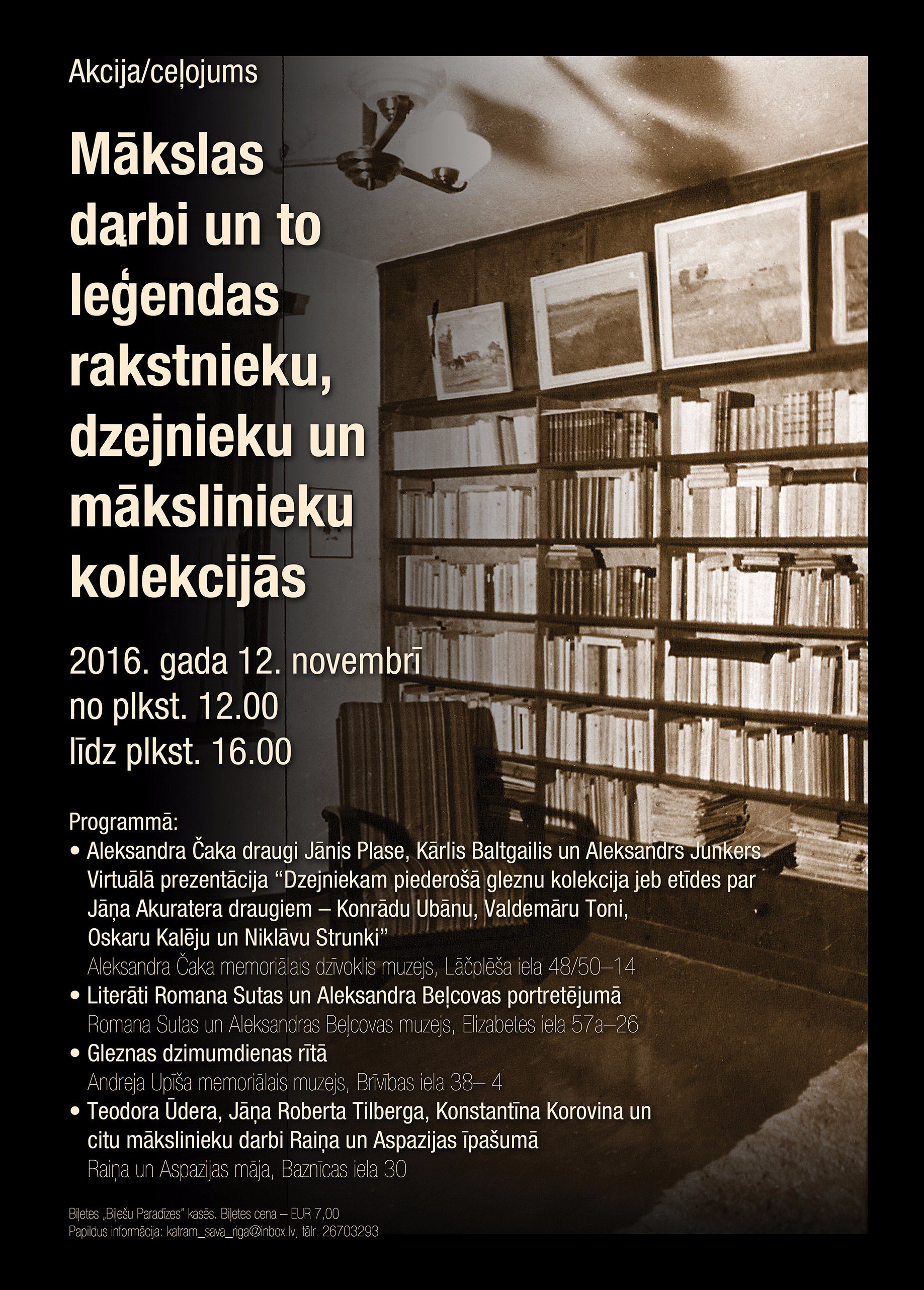 Akcija/ceļojums

Mākslas darbi un to leģendas rakstnieku, dzejnieku un mākslinieku kolekcijās

2016. gada 12. novembrī
no plkst. 12.00
līdz plkst. 16.00

Programmā:
• Aleksandra Čaka draugi Jānis Plase, Kārlis Baltgailis un Aleksandrs Junkers Virtuālā prezentācija "Dzejniekam piederošā gleznu kolekcija jeb etīdes par Jāņa Akuratera draugiem – Konrādu Ubānu, Valdemāru Toni, Oskaru Kalēju un Niklāvu Strunki"
Aleksandra Čaka memoriālais dzīvoklis muzejs, Lāčplēša iela 48/50–14
• Literāti Romana Sutas un Aleksandra Beļcovas portretējumā
Romana Sutas un Aleksandras Beļcovas muzejs, Elizabetes iela 57a–26
• Gleznas dzimumdienas rītā
Andreja Upīša memoriālais muzejs, Brīvības iela 38– 4
• Teodora Ūdera, Jāņa Roberta Tilberga, Konstantīna Korovina un citu mākslinieku darbi Raiņa un Aspazijas īpašumā
Raiņa un Aspazijas māja, Baznīcas iela 30

Biļetes „Biļešu Paradīzes" kasēs. Biļetes cena – EUR 7,00
Papildus informācija: katram_sava_riga@inbox.lv, tālr. 26703293